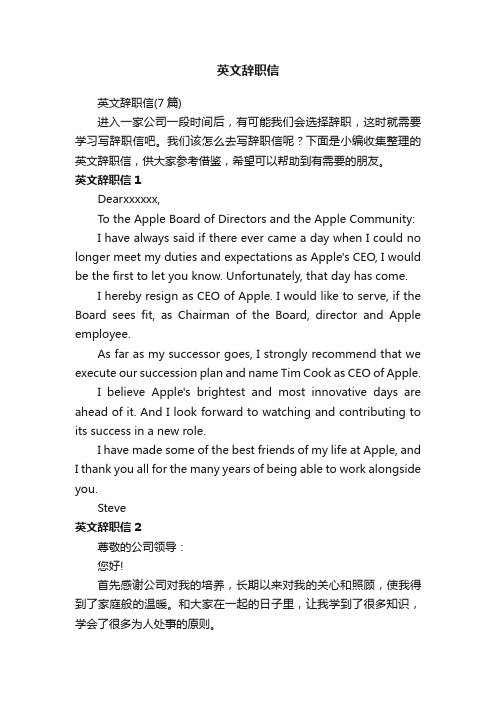 英文辞职信

英文辞职信(7 篇)

进入一家公司一段时间后，有可能我们会选择辞职，这时就需要学习写辞职信吧。我们该怎么去写辞职信呢？下面是小编收集整理的英文辞职信，供大家参考借鉴，希望可以帮助到有需要的朋友。

英文辞职信 1

Dearxxxxxx,

To the Apple Board of Directors and the Apple Community:

I have always said if there ever came a day when I could no longer meet my duties and expectations as Apple's CEO, I would be the first to let you know. Unfortunately, that day has come.

I hereby resign as CEO of Apple. I would like to serve, if the Board sees fit, as Chairman of the Board, director and Apple employee.

As far as my successor goes, I strongly recommend that we execute our succession plan and name Tim Cook as CEO of Apple.

I believe Apple's brightest and most innovative days are ahead of it. And I look forward to watching and contributing to its success in a new role.

I have made some of the best friends of my life at Apple, and I thank you all for the many years of being able to work alongside you.

Steve

英文辞职信 2

尊敬的公司领导：

您好!

首先感谢公司对我的培养，长期以来对我的关心和照顾，使我得到了家庭般的温暖。和大家在一起的日子里，让我学到了很多知识，学会了很多为人处事的原则。